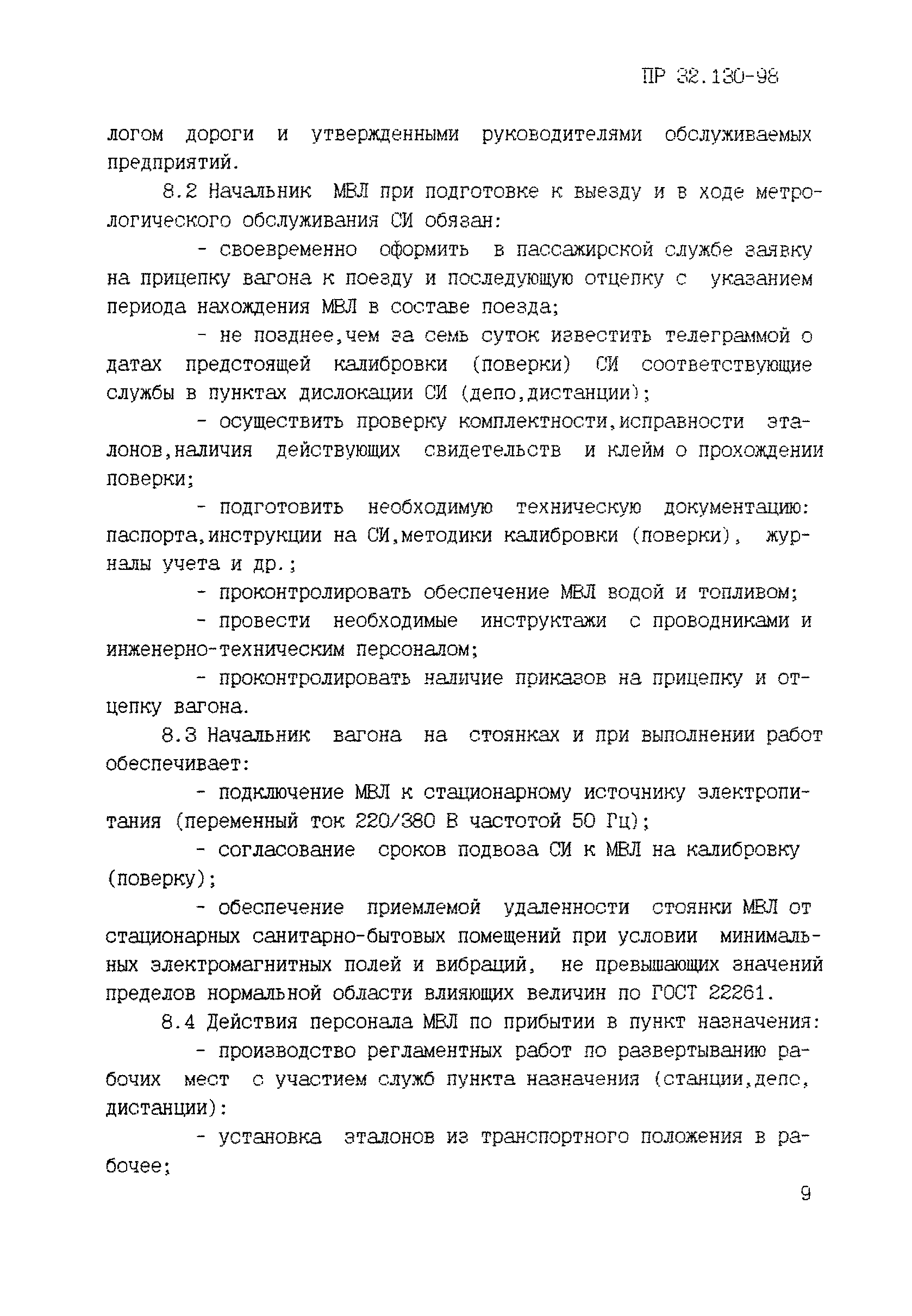 ПР 32.130-98

логом дороги и утвержденными руководителями обслуживаемых предприятий.

8.2 Начальник МВЛ при подготовке к выезду и в ходе метрологического обслуживания СИ обязан:

- своевременно оформить в пассажирской службе заявку на прицепку вагона к поезду и последующую отцепку с указанием периода нахождения МВЛ в составе поезда;

- не позднее,чем за семь суток известить телеграммой о датах предстоящей калибровки (поверки) СИ соответствующие службы в пунктах дислокации СИ (депо,дистанции);

- осуществить проверку комплектности,исправности эталонов,наличия действующих свидетельств и клейм о прохождении поверки;

- подготовить необходимую техническую документацию: паспорта,инструкции на СИ,методики калибровки (поверки), журналы учета и др.;

- проконтролировать обеспечение МВЛ водой и топливом;

- провести необходимые инструктажи с проводниками и инженерно-техническим персоналом;

- проконтролировать наличие приказов на прицепку и отцепку вагона.

8.3 Начальник вагона на стоянках и при выполнении работ обеспечивает:

- подключение МВЛ к стационарному источнику электропитания (переменный ток 220/380 В частотой 50 Гц);

- согласование сроков подвоза СИ к МВЛ на калибровку (поверку);

- обеспечение приемлемой удаленности стоянки МВЛ от стационарных санитарно-бытовых помещений при условии минимальных электромагнитных полей и вибраций, не превышающих значений пределов нормальной области влияющих величин по ГОСТ 22261.

8.4 Действия персонала МВЛ по прибытии в пункт назначения:

- производство регламентных работ по развертыванию рабочих мест с участием служб пункта назначения (станции,депо, дистанции):

- установка эталонов из транспортного положения в рабочее;

9